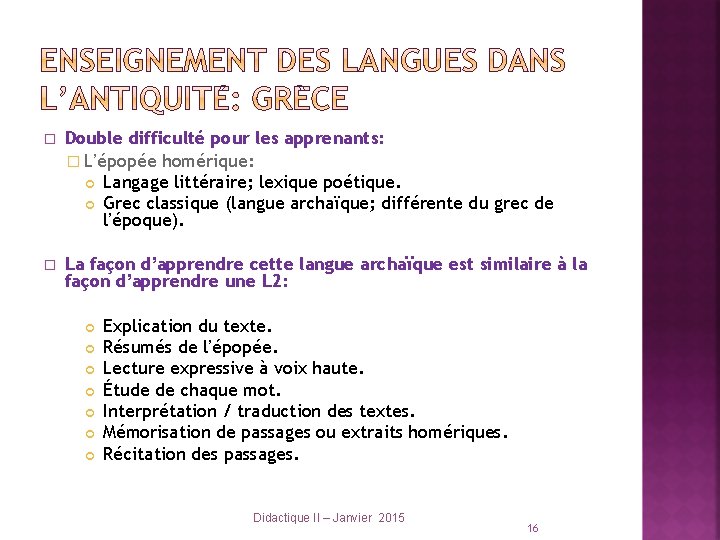 ENSEIGNEMENT DES LANGUES DANS L'ANTIQUITÉ: GRÈCE

Double difficulté pour les apprenants:

L'épopée homérique:

Langage littéraire; lexique poétique.

Grec classique (langue archaïque; différente du grec de l'époque).

La façon d'apprendre cette langue archaïque est similaire à la façon d'apprendre une L2:

Explication du texte.

Résumés de l'épopée.

Lecture expressive à voix haute.

Étude de chaque mot.

Interprétation / traduction des textes.

Mémorisation de passages ou extraits homériques.

Récitation des passages.

Didactique II – Janvier 2015

16